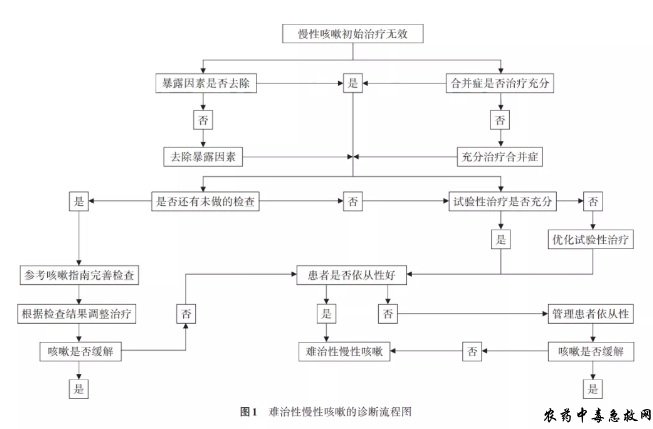 慢性咳嗽初始治疗无效

暴露因素是否去除

是

合并症是否治疗充分

否

否

去除暴露因素

充分治疗合并症

是

是否还有未做的检查

否

试验性治疗是否充分

否

是

优化试验性治疗

参考咳嗽指南完善检查

患者是否依从性好

根据检查结果调整治疗

否

是

否

管理患者依从性

咳嗽是否缓解

难治性慢性咳嗽

否

咳嗽是否缓解

是

是

图1　难治性慢性咳嗽的诊断流程图

农药中毒急救网